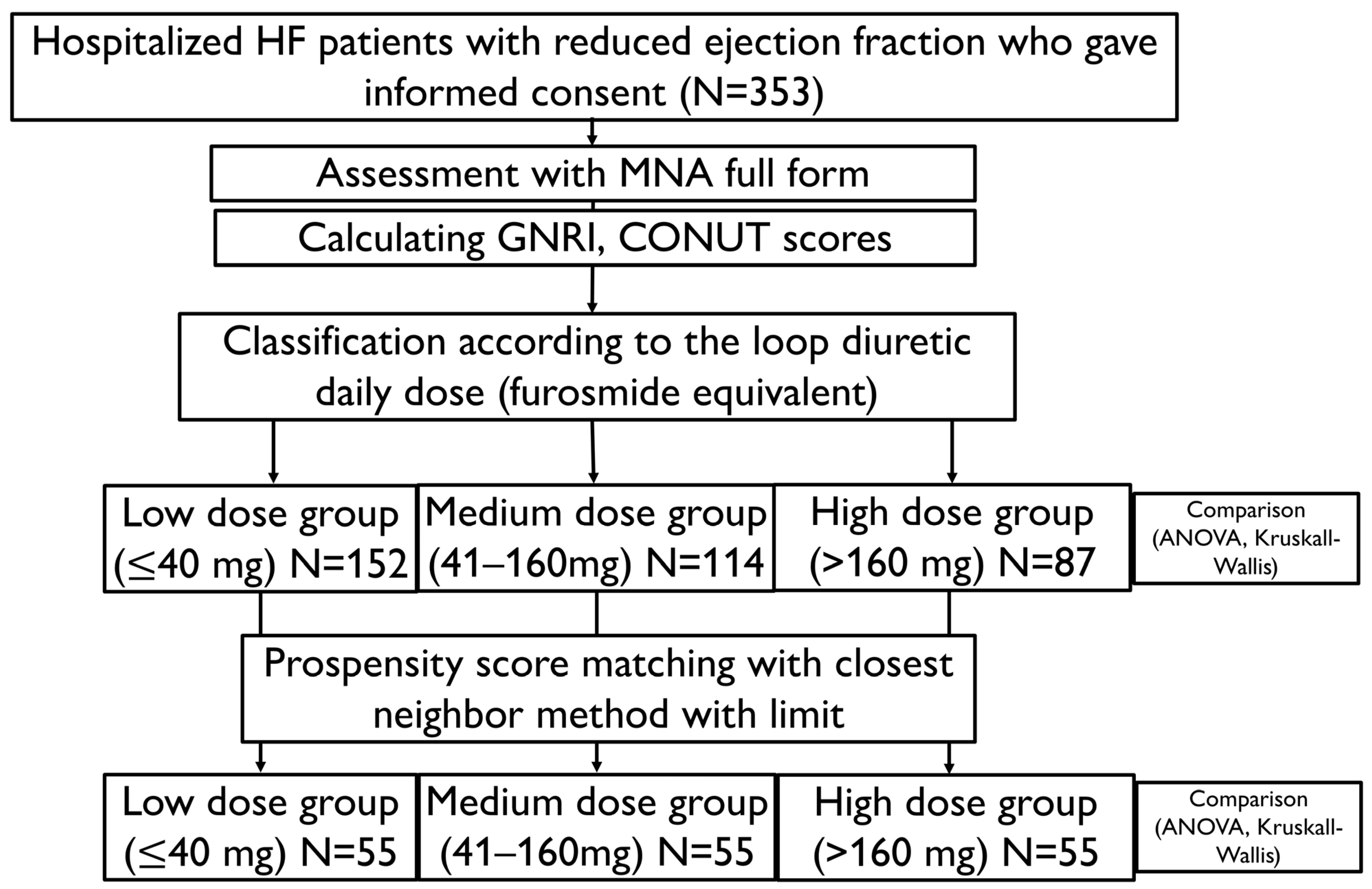 Hospitalized HF patients with reduced ejection fraction who gave informed consent (N=353)

Assessment with MNA full form

Calculating GNRI, CONUT scores

Classification according to the loop diuretic daily dose (furosmide equivalent)

Low dose group (≤40 mg) N=152

Medium dose group (41–160mg) N=114

High dose group (>160 mg) N=87

Comparison (ANOVA, Kruskall-Wallis)

Prospensity score matching with closest neighbor method with limit

Low dose group (≤40 mg) N=55

Medium dose group (41–160mg) N=55

High dose group (>160 mg) N=55

Comparison (ANOVA, Kruskall-Wallis)